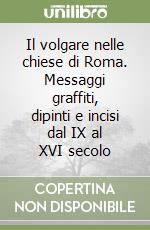 unilibro

Il volgare nelle chiese di Roma. Messaggi graffiti, dipinti e incisi dal IX al XVI secolo

COPERTINA NON DISPONIBILE